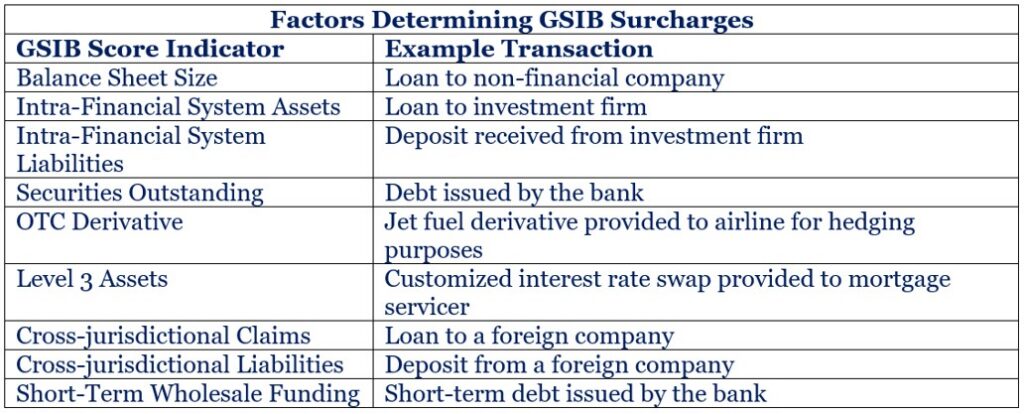 Factors Determining GSIB Surcharges

| GSIB Score Indicator | Example Transaction |
|---|---|
| Balance Sheet Size | Loan to non-financial company |
| Intra-Financial System Assets | Loan to investment firm |
| Intra-Financial System Liabilities | Deposit received from investment firm |
| Securities Outstanding | Debt issued by the bank |
| OTC Derivative | Jet fuel derivative provided to airline for hedging purposes |
| Level 3 Assets | Customized interest rate swap provided to mortgage servicer |
| Cross-jurisdictional Claims | Loan to a foreign company |
| Cross-jurisdictional Liabilities | Deposit from a foreign company |
| Short-Term Wholesale Funding | Short-term debt issued by the bank |